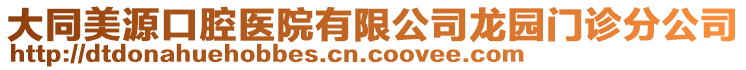 大同美源口腔医院有限公司龙园门诊分公司
http://dtdonahuehobbes.cn.coovee.com